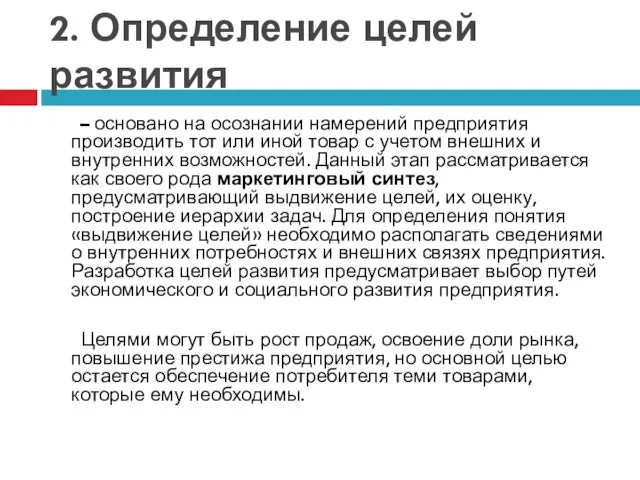 2. Определение целей развития

– основано на осознании намерений предприятия производить тот или иной товар с учетом внешних и внутренних возможностей. Данный этап рассматривается как своего рода маркетинговый синтез, предусматривающий выдвижение целей, их оценку, построение иерархии задач. Для определения понятия «выдвижение целей» необходимо располагать сведениями о внутренних потребностях и внешних связях предприятия. Разработка целей развития предусматривает выбор путей экономического и социального развития предприятия.

Целями могут быть рост продаж, освоение доли рынка, повышение престижа предприятия, но основной целью остается обеспечение потребителя теми товарами, которые ему необходимы.